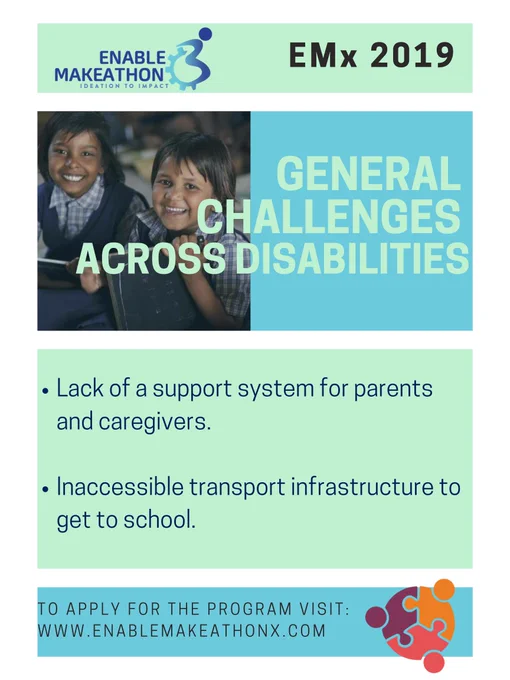 ENABLE MAKEATHON
IDEATION TO IMPACT

EMx 2019

GENERAL CHALLENGES ACROSS DISABILITIES

• Lack of a support system for parents and caregivers.

• Inaccessible transport infrastructure to get to school.

TO APPLY FOR THE PROGRAM VISIT:
WWW.ENABLEMAKEATHONX.COM